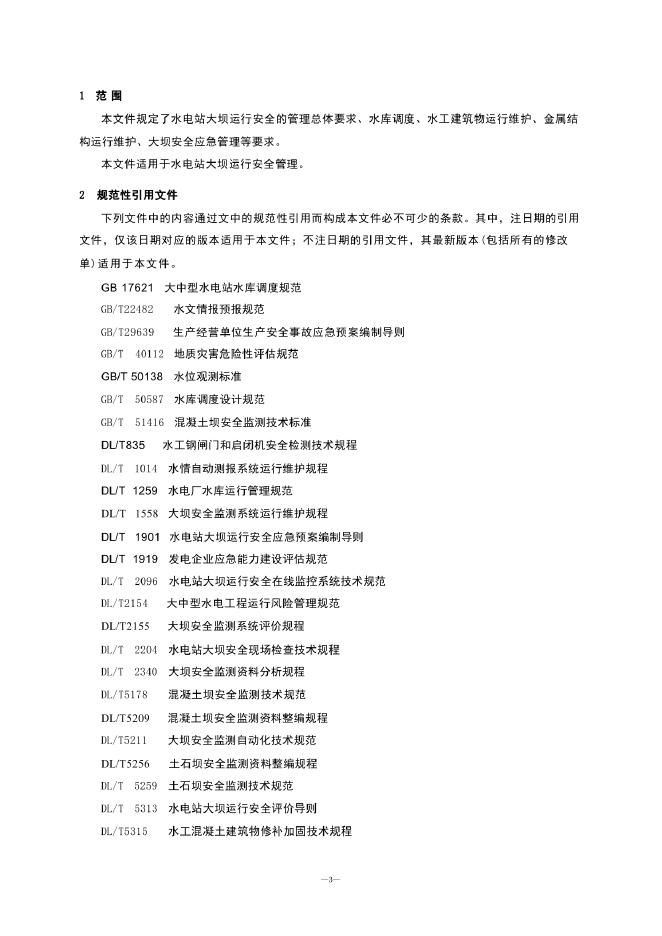 1 范 围

本文件规定了水电站大坝运行安全的管理总体要求、水库调度、水工建筑物运行维护、金属结构运行维护、大坝安全应急管理等要求。

本文件适用于水电站大坝运行安全管理。

2 规范性引用文件

下列文件中的内容通过文中的规范性引用而构成本文件必不可少的条款。其中，注日期的引用文件，仅该日期对应的版本适用于本文件；不注日期的引用文件，其最新版本(包括所有的修改单)适用于本文件。

GB 17621 大中型水电站水库调度规范
GB/T22482 水文情报预报规范
GB/T29639 生产经营单位生产安全事故应急预案编制导则
GB/T 40112 地质灾害危险性评估规范
GB/T 50138 水位观测标准
GB/T 50587 水库调度设计规范
GB/T 51416 混凝土坝安全监测技术标准
DL/T835 水工钢闸门和启闭机安全检测技术规程
DL/T 1014 水情自动测报系统运行维护规程
DL/T 1259 水电厂水库运行管理规范
DL/T 1558 大坝安全监测系统运行维护规程
DL/T 1901 水电站大坝运行安全应急预案编制导则
DL/T 1919 发电企业应急能力建设评估规范
DL/T 2096 水电站大坝运行安全在线监控系统技术规范
DL/T2154 大中型水电工程运行风险管理规范
DL/T2155 大坝安全监测系统评价规程
DL/T 2204 水电站大坝安全现场检查技术规程
DL/T 2340 大坝安全监测资料分析规程
DL/T5178 混凝土坝安全监测技术规范
DL/T5209 混凝土坝安全监测资料整编规程
DL/T5211 大坝安全监测自动化技术规范
DL/T5256 土石坝安全监测资料整编规程
DL/T 5259 土石坝安全监测技术规范
DL/T 5313 水电站大坝运行安全评价导则
DL/T5315 水工混凝土建筑物修补加固技术规程

—3—